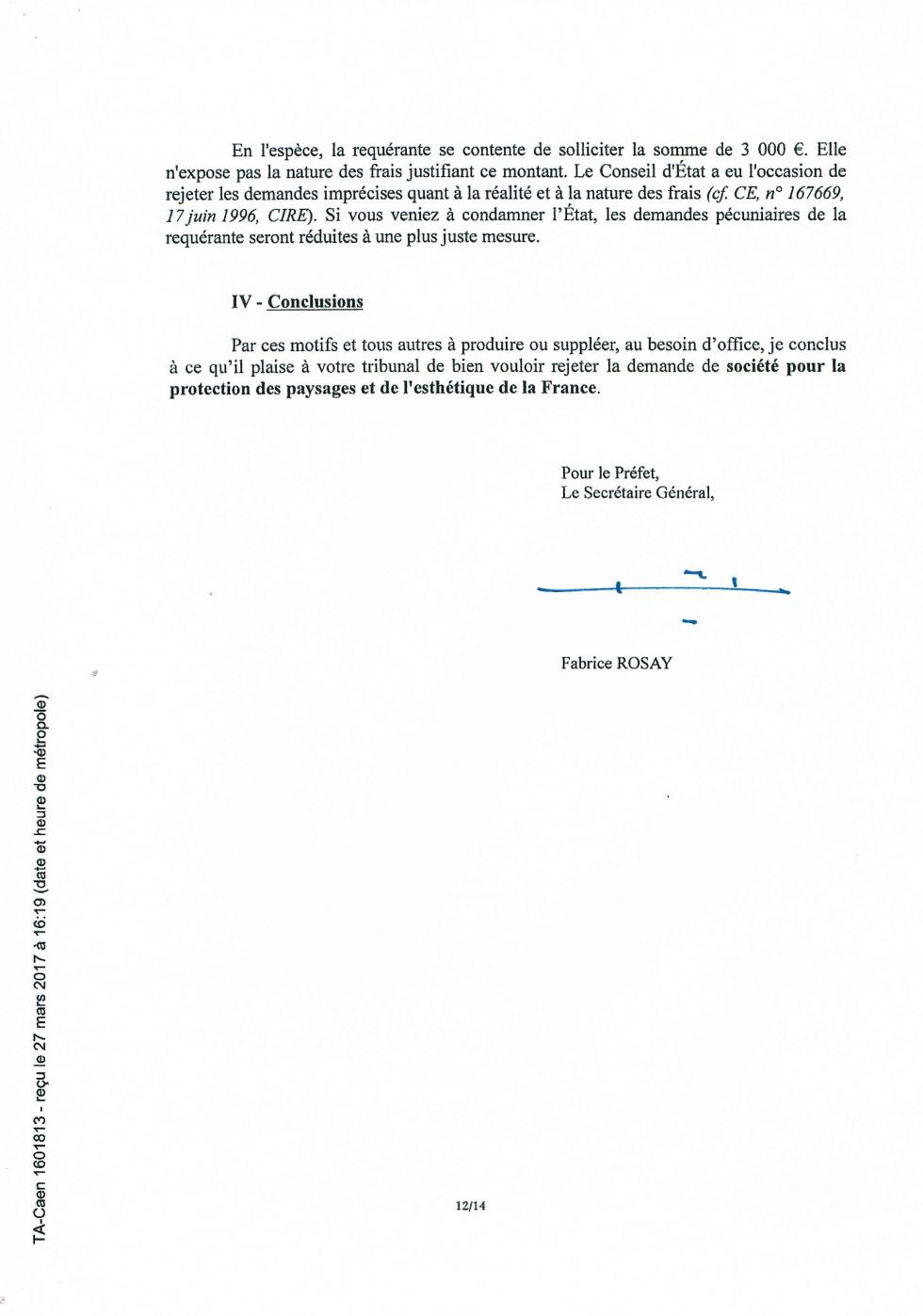 En l'espèce, la requérante se contente de solliciter la somme de 3 000 €. Elle n'expose pas la nature des frais justifiant ce montant. Le Conseil d'État a eu l'occasion de rejeter les demandes imprécises quant à la réalité et à la nature des frais (cf. CE, n° 167669, 17 juin 1996, CIRE). Si vous veniez à condamner l'État, les demandes pécuniaires de la requérante seront réduites à une plus juste mesure.

IV - Conclusions

Par ces motifs et tous autres à produire ou suppléer, au besoin d'office, je conclus à ce qu'il plaise à votre tribunal de bien vouloir rejeter la demande de société pour la protection des paysages et de l'esthétique de la France.

Pour le Préfet,
Le Secrétaire Général,

Fabrice ROSAY

TA-Caen 1601813 - reçu le 27 mars 2017 à 16:19 (date et heure de métropole)

12/14